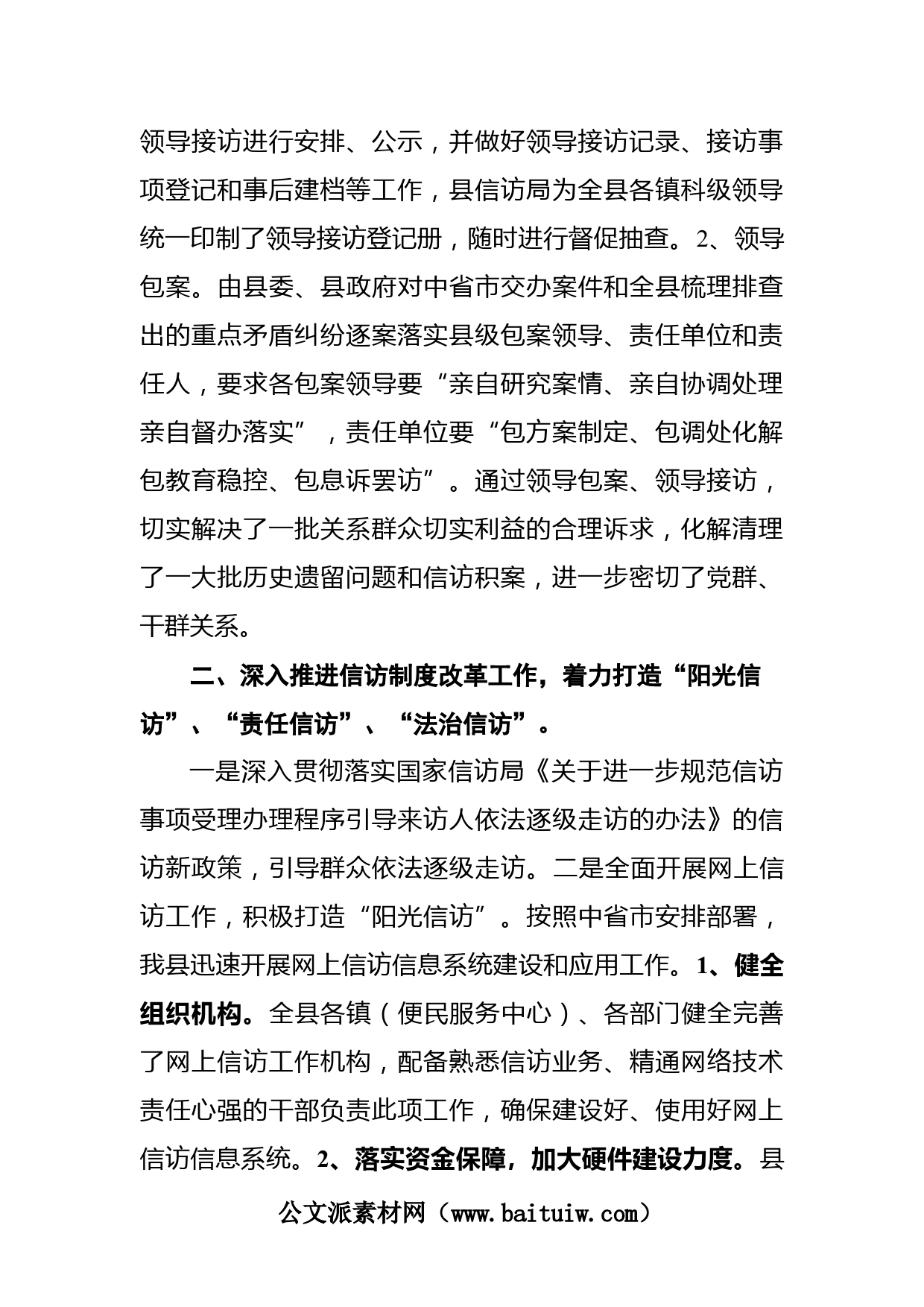 领导接访进行安排、公示，并做好领导接访记录、接访事项登记和事后建档等工作，县信访局为全县各镇科级领导统一印制了领导接访登记册，随时进行督促抽查。2、领导包案。由县委、县政府对中省市交办案件和全县梳理排查出的重点矛盾纠纷逐案落实县级包案领导、责任单位和责任人，要求各包案领导要“亲自研究案情、亲自协调处理亲自督办落实”，责任单位要“包方案制定、包调处化解包教育稳控、包息诉罢访”。通过领导包案、领导接访，切实解决了一批关系群众切实利益的合理诉求，化解清理了一大批历史遗留问题和信访积案，进一步密切了党群、干群关系。

二、深入推进信访制度改革工作，着力打造“阳光信访”、“责任信访”、“法治信访”。

一是深入贯彻落实国家信访局《关于进一步规范信访事项受理办理程序引导来访人依法逐级走访的办法》的信访新政策，引导群众依法逐级走访。二是全面开展网上信访工作，积极打造“阳光信访”。按照中省市安排部署，我县迅速开展网上信访信息系统建设和应用工作。1、健全组织机构。全县各镇（便民服务中心）、各部门健全完善了网上信访工作机构，配备熟悉信访业务、精通网络技术责任心强的干部负责此项工作，确保建设好、使用好网上信访信息系统。2、落实资金保障，加大硬件建设力度。县

公文派素材网（www.baituiw.com）